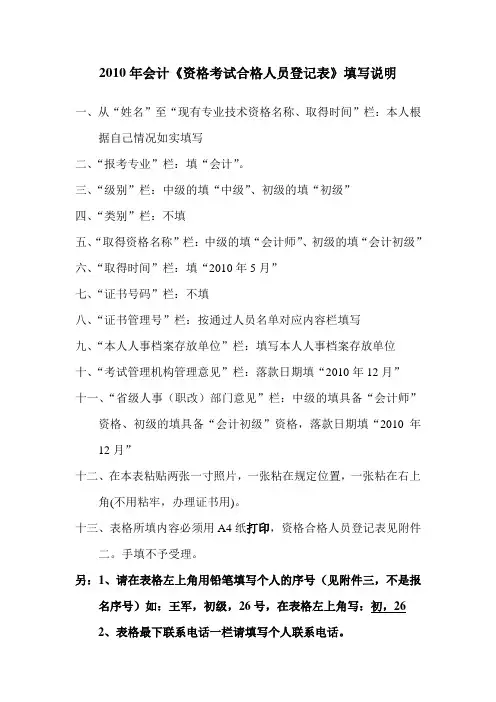 2010 年会计《资格考试合格人员登记表》填写说明

一、从“姓名”至“现有专业技术资格名称、取得时间”栏：本人根据自己情况如实填写

二、“报考专业”栏：填“会计”。

三、“级别”栏：中级的填“中级”、初级的填“初级”

四、“类别”栏：不填

五、“取得资格名称”栏：中级的填“会计师”、初级的填“会计初级”

六、“取得时间”栏：填“2010 年 5 月”

七、“证书号码”栏：不填

八、“证书管理号”栏：按通过人员名单对应内容栏填写

九、“本人人事档案存放单位”栏：填写本人人事档案存放单位

十、“考试管理机构管理意见”栏：落款日期填“2010 年 12 月”

十一、“省级人事（职改）部门意见”栏：中级的填具备“会计师”资格、初级的填具备“会计初级”资格，落款日期填“2010 年 12 月”

十二、在本表粘贴两张一寸照片，一张粘在规定位置，一张粘在右上角(不用粘牢，办理证书用)。

十三、表格所填内容必须用 A4 纸打印，资格合格人员登记表见附件二。手填不予受理。

另：1、请在表格左上角用铅笔填写个人的序号（见附件三，不是报名序号）如：王军，初级，26 号，在表格左上角写：初，26

2、表格最下联系电话一栏请填写个人联系电话。